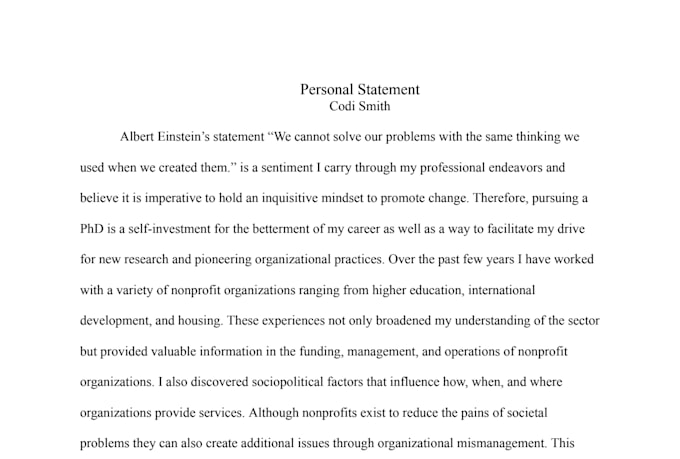 Personal Statement
Codi Smith

Albert Einstein's statement "We cannot solve our problems with the same thinking we used when we created them." is a sentiment I carry through my professional endeavors and believe it is imperative to hold an inquisitive mindset to promote change. Therefore, pursuing a PhD is a self-investment for the betterment of my career as well as a way to facilitate my drive for new research and pioneering organizational practices. Over the past few years I have worked with a variety of nonprofit organizations ranging from higher education, international development, and housing. These experiences not only broadened my understanding of the sector but provided valuable information in the funding, management, and operations of nonprofit organizations. I also discovered sociopolitical factors that influence how, when, and where organizations provide services. Although nonprofits exist to reduce the pains of societal problems they can also create additional issues through organizational mismanagement. This